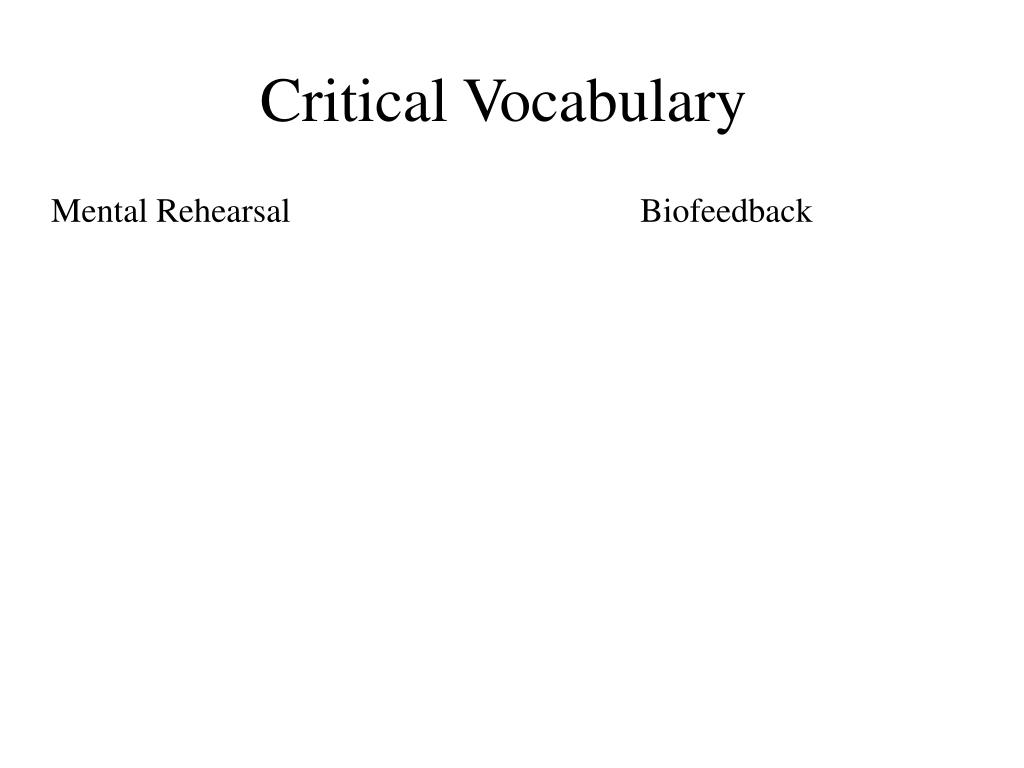 Critical Vocabulary

Mental Rehearsal

Biofeedback